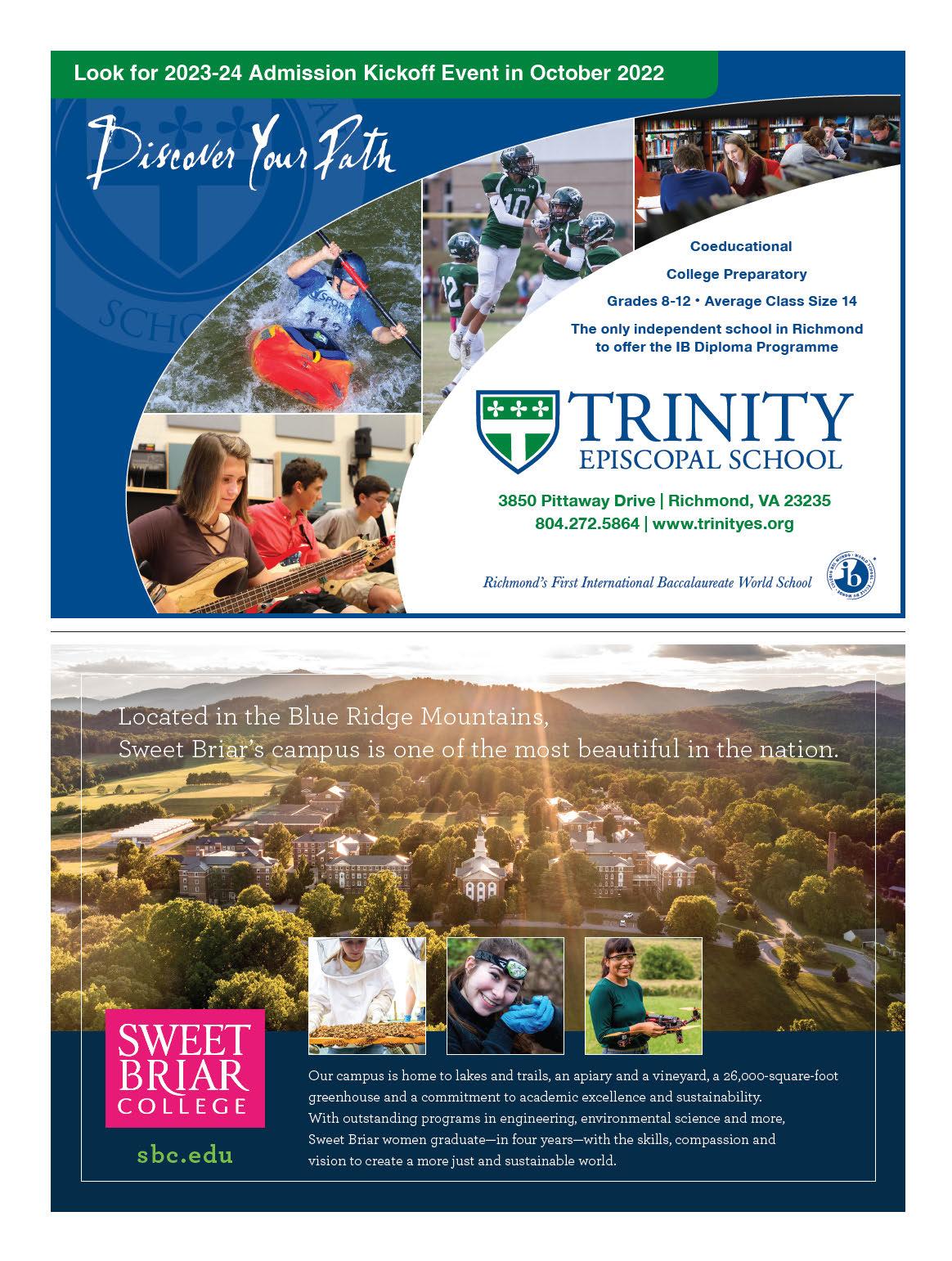 Look for 2023-24 Admission Kickoff Event in October 2022

Discover Your Path

Coeducational

College Preparatory

Grades 8-12 • Average Class Size 14

The only independent school in Richmond to offer the IB Diploma Programme

TRINITY
EPISCOPAL SCHOOL

3850 Pittaway Drive | Richmond, VA 23235
804.272.5864 | www.trinityes.org

Richmond's First International Baccalaureate World School

Located in the Blue Ridge Mountains,
Sweet Briar's campus is one of the most beautiful in the nation.

SWEET
BRIAR
COLLEGE

sbc.edu

Our campus is home to lakes and trails, an apiary and a vineyard, a 26,000-square-foot greenhouse and a commitment to academic excellence and sustainability. With outstanding programs in engineering, environmental science and more, Sweet Briar women graduate—in four years—with the skills, compassion and vision to create a more just and sustainable world.